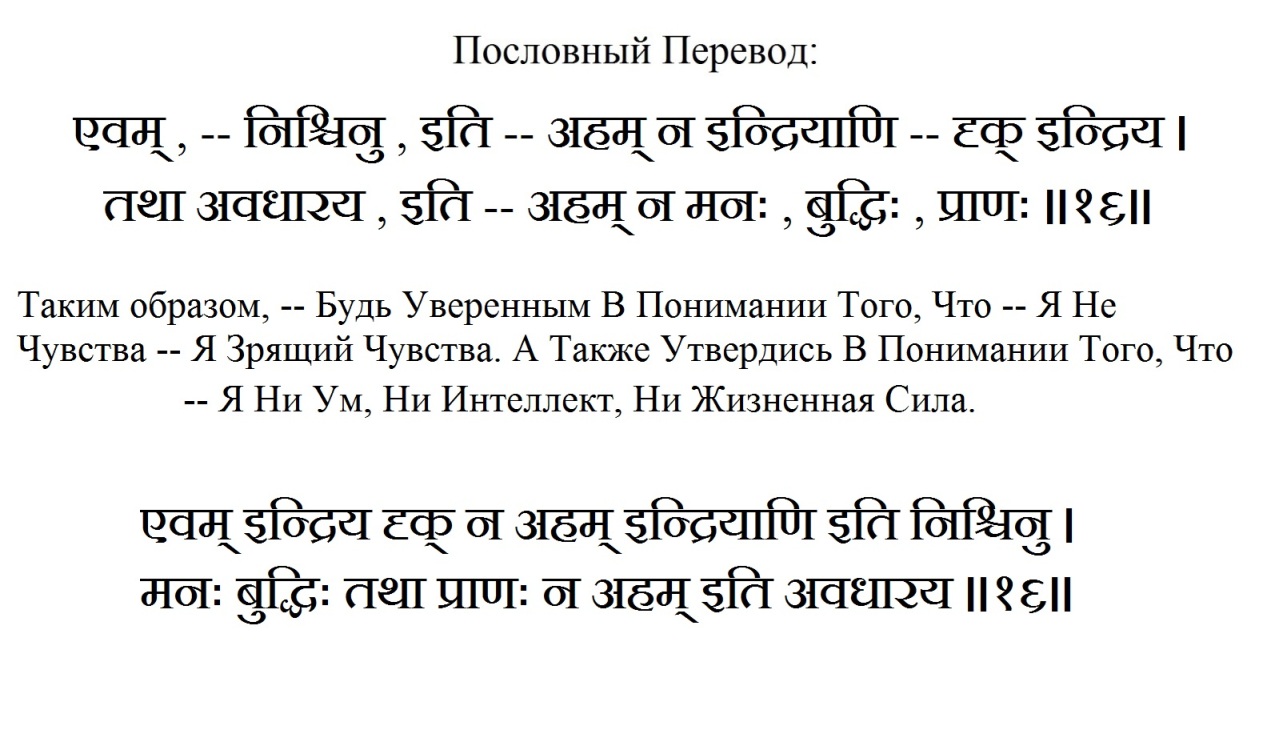 Пословный Перевод:

एवम् , -- निश्चिनु , इति -- अहम् न इन्द्रियाणि -- दृक् इन्द्रिय ।
तथा अवधारय , इति -- अहम् न मनः , बुद्धिः , प्राणः ॥१६॥

Таким образом, -- Будь Уверенным В Понимании Того, Что -- Я Не Чувства -- Я Зрящий Чувства. А Также Утвердись В Понимании Того, Что -- Я Ни Ум, Ни Интеллект, Ни Жизненная Сила.

एवम् इन्द्रिय दृक् न अहम् इन्द्रियाणि इति निश्चिनु ।
मनः बुद्धिः तथा प्राणः न अहम् इति अवधारय ॥१६॥